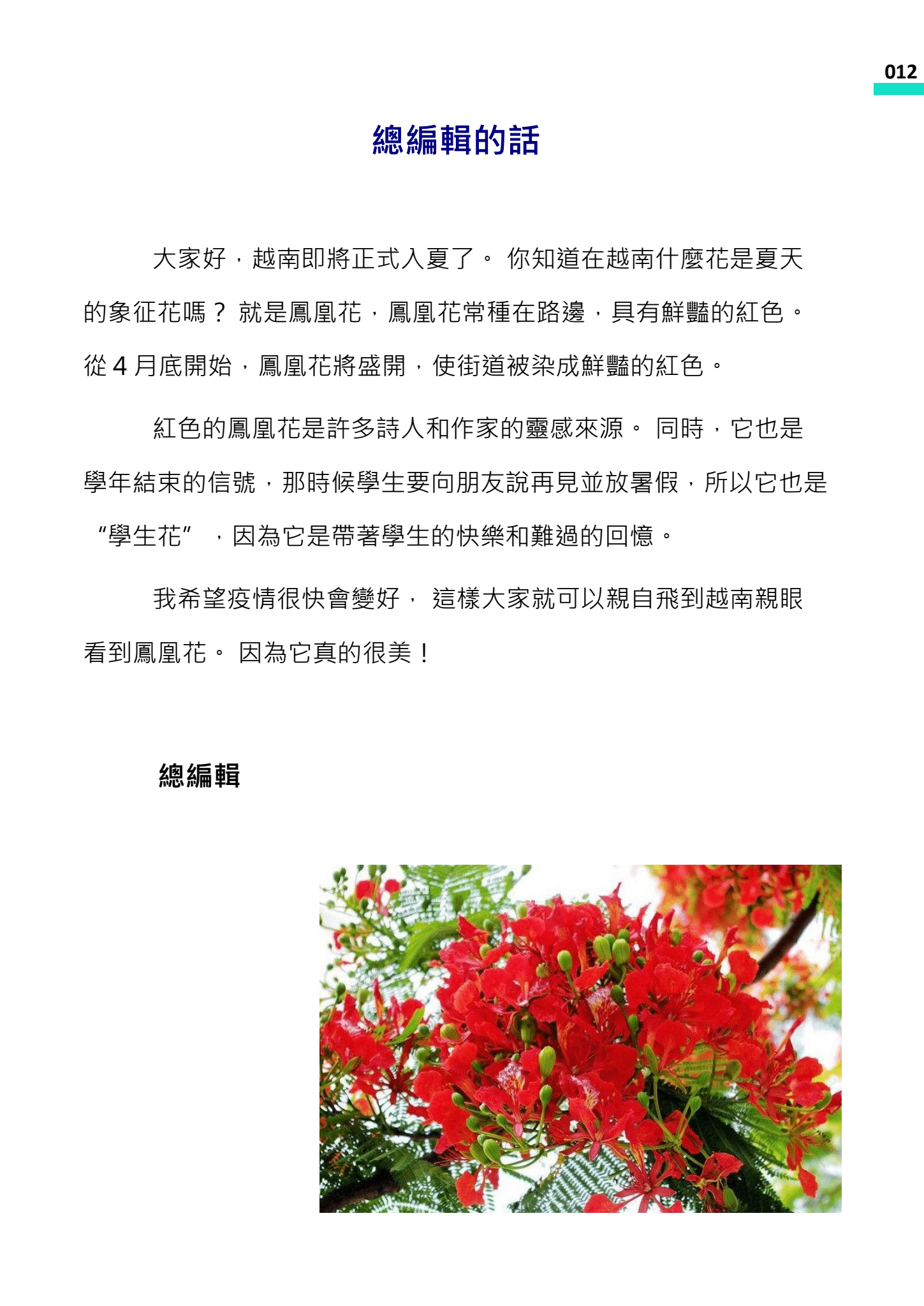 012

總編輯的話

大家好，越南即將正式入夏了。 你知道在越南什麼花是夏天的象征花嗎？ 就是鳳凰花，鳳凰花常種在路邊，具有鮮豔的紅色。從 4 月底開始，鳳凰花將盛開，使街道被染成鮮豔的紅色。

紅色的鳳凰花是許多詩人和作家的靈感來源。 同時，它也是學年結束的信號，那時候學生要向朋友說再見並放暑假，所以它也是“學生花”，因為它是帶著學生的快樂和難過的回憶。

我希望疫情很快會變好， 這樣大家就可以親自飛到越南親眼看到鳳凰花。 因為它真的很美！

總編輯